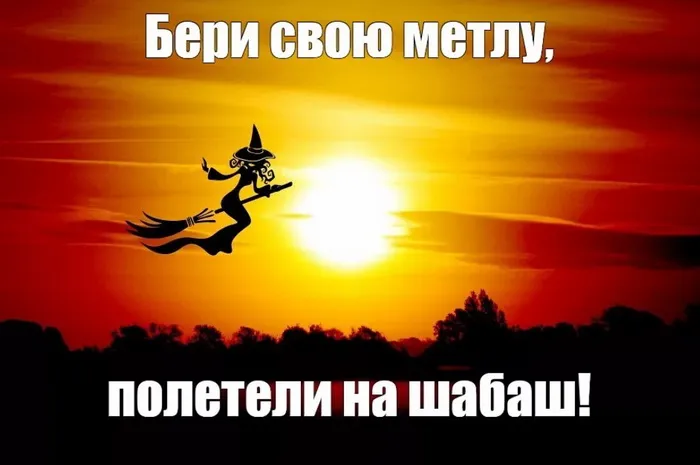 Бери свою метлу,

полетели на шабаш!